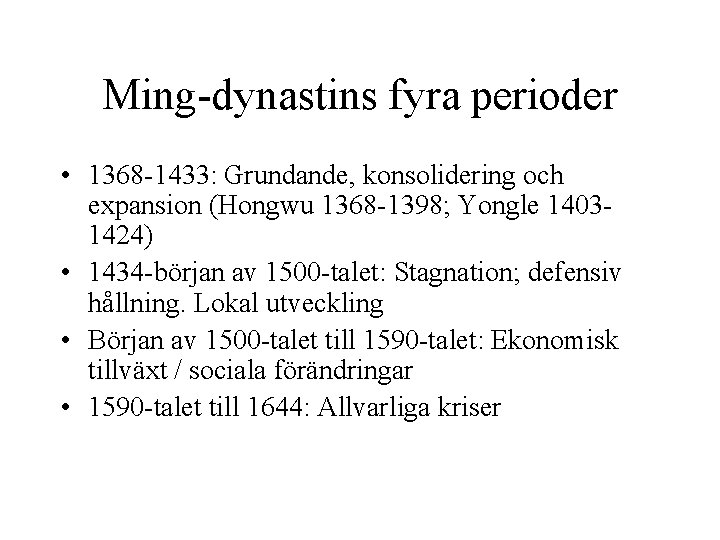 Ming-dynastins fyra perioder

• 1368-1433: Grundande, konsolidering och expansion (Hongwu 1368-1398; Yongle 1403-1424)
• 1434-början av 1500-talet: Stagnation; defensiv hållning. Lokal utveckling
• Början av 1500-talet till 1590-talet: Ekonomisk tillväxt / sociala förändringar
• 1590-talet till 1644: Allvarliga kriser